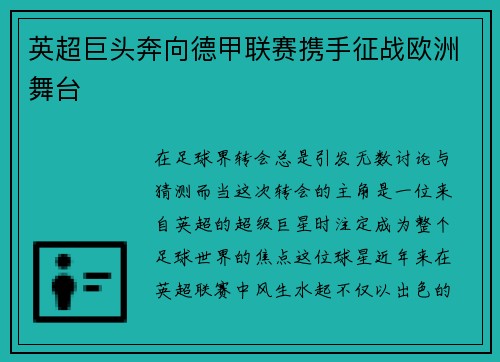 英超巨头奔向德甲联赛携手征战欧洲舞台

在足球界转会总是引发无数讨论与猜测而当这次转会的主角是一位来自英超的超级巨星时注定成为整个足球世界的焦点这位球星近年来在英超联赛中风生水起不仅以出色的